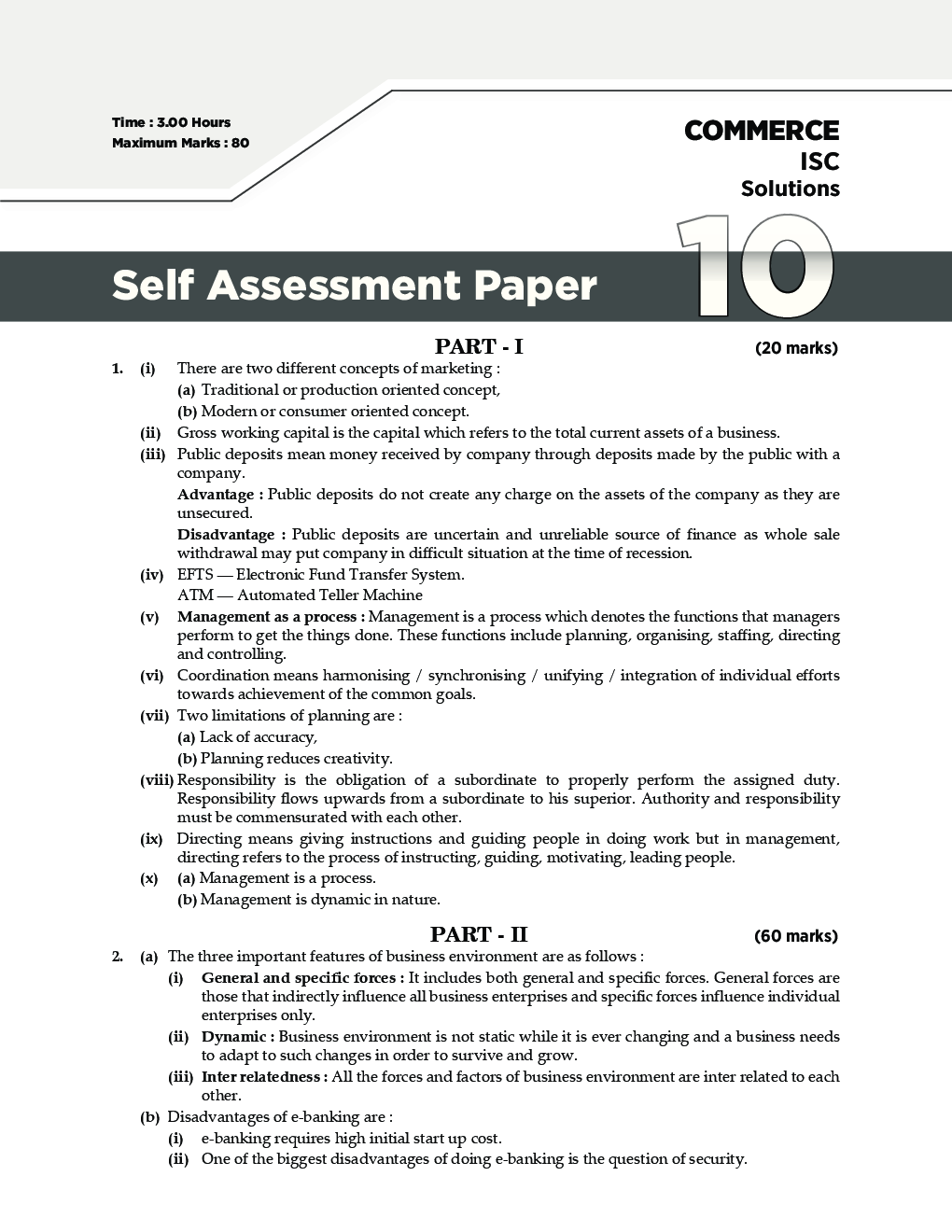 Time : 3.00 Hours
Maximum Marks : 80

COMMERCE
ISC
Solutions

Self Assessment Paper 10

PART - I (20 marks)

1. (i) There are two different concepts of marketing :
(a) Traditional or production oriented concept,
(b) Modern or consumer oriented concept.
(ii) Gross working capital is the capital which refers to the total current assets of a business.
(iii) Public deposits mean money received by company through deposits made by the public with a company.
Advantage : Public deposits do not create any charge on the assets of the company as they are unsecured.
Disadvantage : Public deposits are uncertain and unreliable source of finance as whole sale withdrawal may put company in difficult situation at the time of recession.
(iv) EFTS — Electronic Fund Transfer System.
ATM — Automated Teller Machine
(v) Management as a process : Management is a process which denotes the functions that managers perform to get the things done. These functions include planning, organising, staffing, directing and controlling.
(vi) Coordination means harmonising / synchronising / unifying / integration of individual efforts towards achievement of the common goals.
(vii) Two limitations of planning are :
(a) Lack of accuracy,
(b) Planning reduces creativity.
(viii) Responsibility is the obligation of a subordinate to properly perform the assigned duty. Responsibility flows upwards from a subordinate to his superior. Authority and responsibility must be commensurated with each other.
(ix) Directing means giving instructions and guiding people in doing work but in management, directing refers to the process of instructing, guiding, motivating, leading people.
(x) (a) Management is a process.
(b) Management is dynamic in nature.

PART - II (60 marks)

2. (a) The three important features of business environment are as follows :
(i) General and specific forces : It includes both general and specific forces. General forces are those that indirectly influence all business enterprises and specific forces influence individual enterprises only.
(ii) Dynamic : Business environment is not static while it is ever changing and a business needs to adapt to such changes in order to survive and grow.
(iii) Inter relatedness : All the forces and factors of business environment are inter related to each other.
(b) Disadvantages of e-banking are :
(i) e-banking requires high initial start up cost.
(ii) One of the biggest disadvantages of doing e-banking is the question of security.